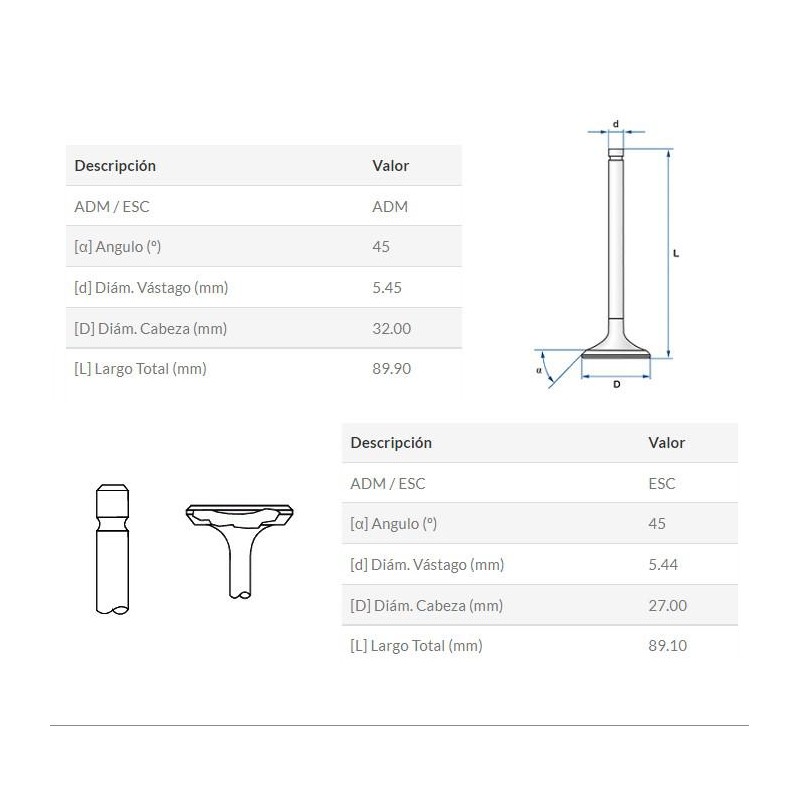 | Descripción | Valor |
|---|---|
| ADM / ESC | ADM |
| [α] Angulo (º) | 45 |
| [d] Diám. Vástago (mm) | 5.45 |
| [D] Diám. Cabeza (mm) | 32.00 |
| [L] Largo Total (mm) | 89.90 |

d

L

α

D

| Descripción | Valor |
|---|---|
| ADM / ESC | ESC |
| [α] Angulo (º) | 45 |
| [d] Diám. Vástago (mm) | 5.44 |
| [D] Diám. Cabeza (mm) | 27.00 |
| [L] Largo Total (mm) | 89.10 |